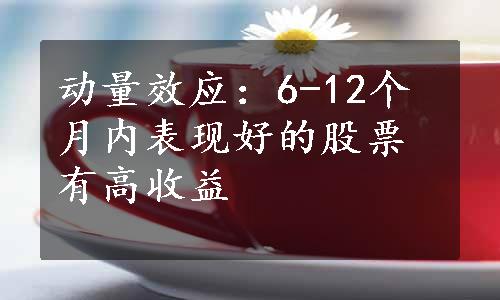 动量效应：6-12个月内表现好的股票有高收益